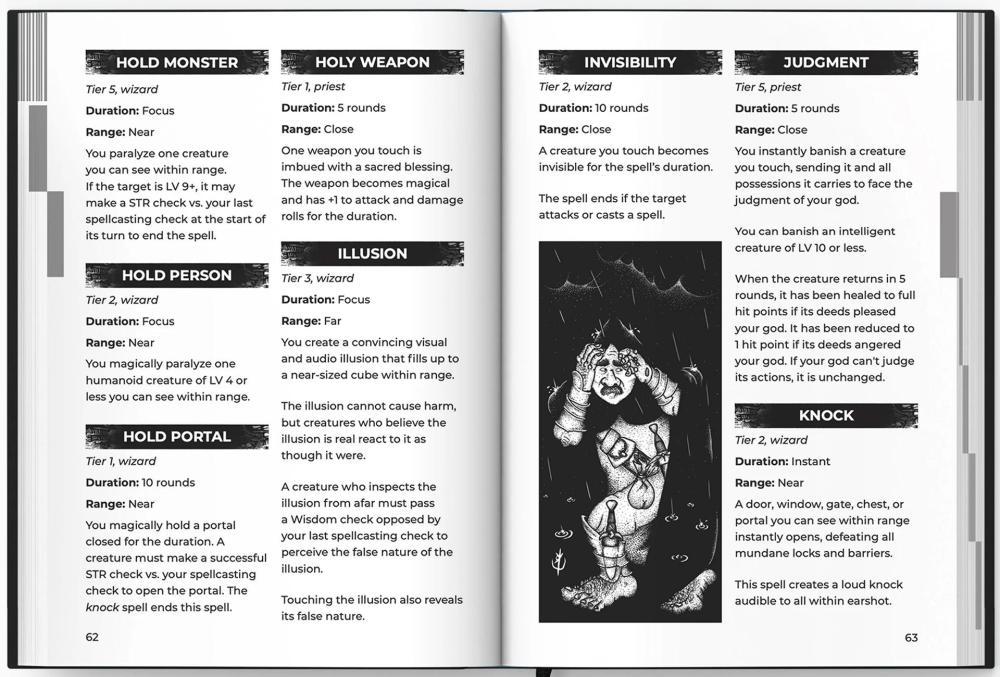 HOLD MONSTER

Tier 5, wizard

Duration: Focus

Range: Near

You paralyze one creature you can see within range. If the target is LV 9+, it may make a STR check vs. your last spellcasting check at the start of its turn to end the spell.

HOLD PERSON

Tier 2, wizard

Duration: Focus

Range: Near

You magically paralyze one humanoid creature of LV 4 or less you can see within range.

HOLD PORTAL

Tier 1, wizard

Duration: 10 rounds

Range: Near

You magically hold a portal closed for the duration. A creature must make a successful STR check vs. your spellcasting check to open the portal. The knock spell ends this spell.

HOLY WEAPON

Tier 1, priest

Duration: 5 rounds

Range: Close

One weapon you touch is imbued with a sacred blessing. The weapon becomes magical and has +1 to attack and damage rolls for the duration.

ILLUSION

Tier 3, wizard

Duration: Focus

Range: Far

You create a convincing visual and audio illusion that fills up to a near-sized cube within range.

The illusion cannot cause harm, but creatures who believe the illusion is real react to it as though it were.

A creature who inspects the illusion from afar must pass a Wisdom check opposed by your last spellcasting check to perceive the false nature of the illusion.

Touching the illusion also reveals its false nature.

62

INVISIBILITY

Tier 2, wizard

Duration: 10 rounds

Range: Close

A creature you touch becomes invisible for the spell's duration.

The spell ends if the target attacks or casts a spell.

JUDGMENT

Tier 5, priest

Duration: 5 rounds

Range: Close

You instantly banish a creature you touch, sending it and all possessions it carries to face the judgment of your god.

You can banish an intelligent creature of LV 10 or less.

When the creature returns in 5 rounds, it has been healed to full hit points if its deeds pleased your god. It has been reduced to 1 hit point if its deeds angered your god. If your god can't judge its actions, it is unchanged.

KNOCK

Tier 2, wizard

Duration: Instant

Range: Near

A door, window, gate, chest, or portal you can see within range instantly opens, defeating all mundane locks and barriers.

This spell creates a loud knock audible to all within earshot.

63